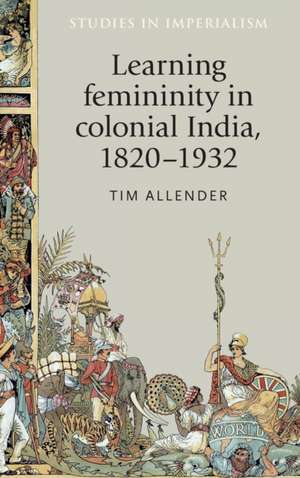 STUDIES IN IMPERIALISM

Learning femininity in colonial India, 1820–1932

TIM ALLENDER

WORLD